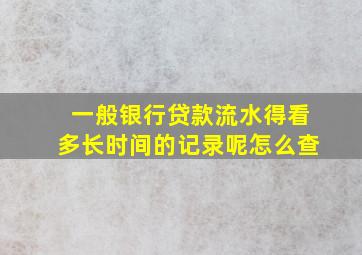 一般银行贷款流水得看多长时间的记录呢怎么查